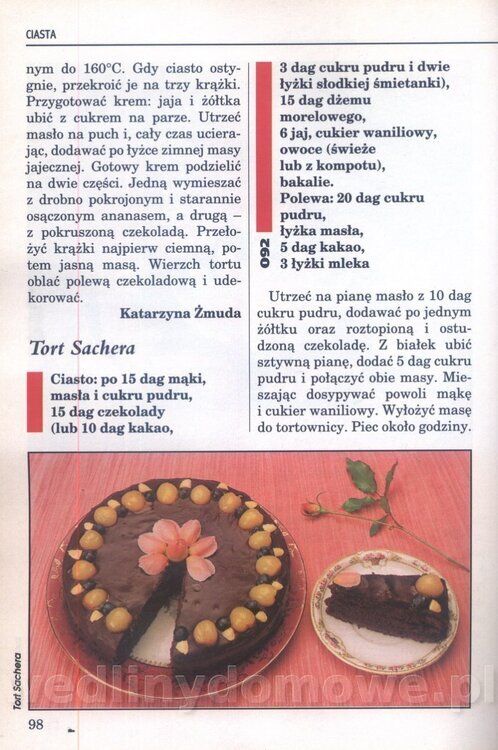 CIASTA

nym do 160°C. Gdy ciasto ostygnie, przekroić je na trzy krążki. Przygotować krem: jaja i żółtka ubić z cukrem na parze. Utrzeć masło na puch i, cały czas ucierając, dodawać po łyżce zimnej masy jajecznej. Gotowy krem podzielić na dwie części. Jedną wymieszać z drobno pokrojonym i starannie osączonym ananasem, a drugą – z pokruszoną czekoladą. Przełożyć krążki najpierw ciemną, potem jasną masą. Wierzch tortu oblać polewą czekoladową i udekorować.

Katarzyna Żmuda

Tort Sachera

Ciasto: po 15 dag mąki, masła i cukru pudru, 15 dag czekolady (lub 10 dag kakao, 3 dag cukru pudru i dwie łyżki słodkiej śmietanki), 15 dag dżemu morelowego, 6 jaj, cukier waniliowy, owoce (świeże lub z kompotu), bakalie.
Polewa: 20 dag cukru pudru, łyżka masła, 5 dag kakao, 3 łyżki mleka

092

Utrzeć na pianę masło z 10 dag cukru pudru, dodawać po jednym żółtku oraz roztopioną i ostudzoną czekoladę. Z białek ubić sztywną pianę, dodać 5 dag cukru pudru i połączyć obie masy. Mieszając dosypywać powoli mąkę i cukier waniliowy. Wyłożyć masę do tortownicy. Piec około godziny.

Tort Sachera

98

wedlinydomowe.pl